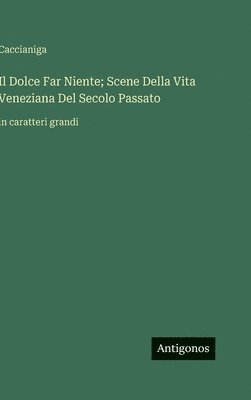 Caccianiga

Il Dolce Far Niente; Scene Della Vita Veneziana Del Secolo Passato

in caratteri grandi

Antigonos